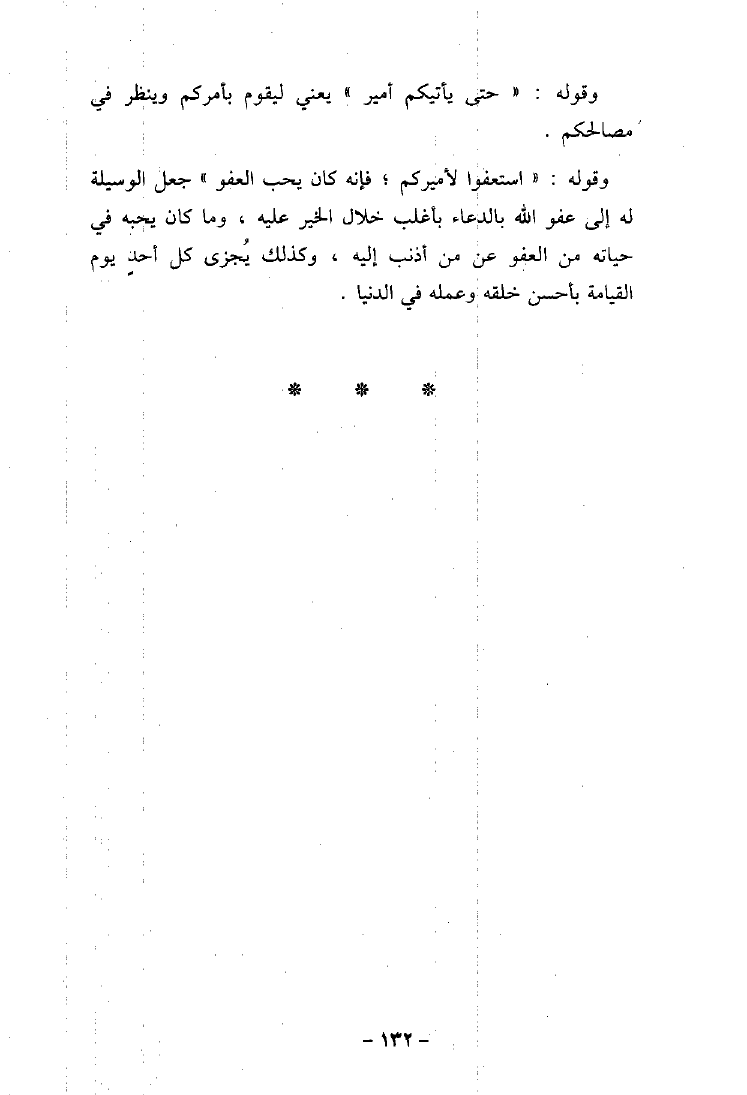 وقوله : « حتى يأتيكم أمير » يعني ليقوم بأمركم وينظر في مصالحكم .

وقوله : « استعفوا لأميركم ؛ فإنه كان يحب العفو » جعل الوسيلة له إلى عفو الله بالدعاء بأغلب خلال الخير عليه ، وما كان يحبه في حياته من العفو عن من أذنب إليه ، وكذلك يُجزى كل أحدٍ يوم القيامة بأحسن خلقه وعمله في الدنيا .

* * *

- ١٣٢ -